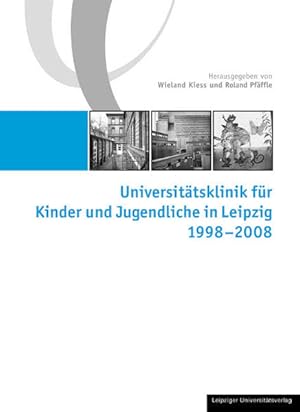 Herausgegeben von
Wieland Kiess und Roland Pfäffle

Universitätsklinik für Kinder und Jugendliche in Leipzig 1998–2008

Leipziger Universitätsverlag